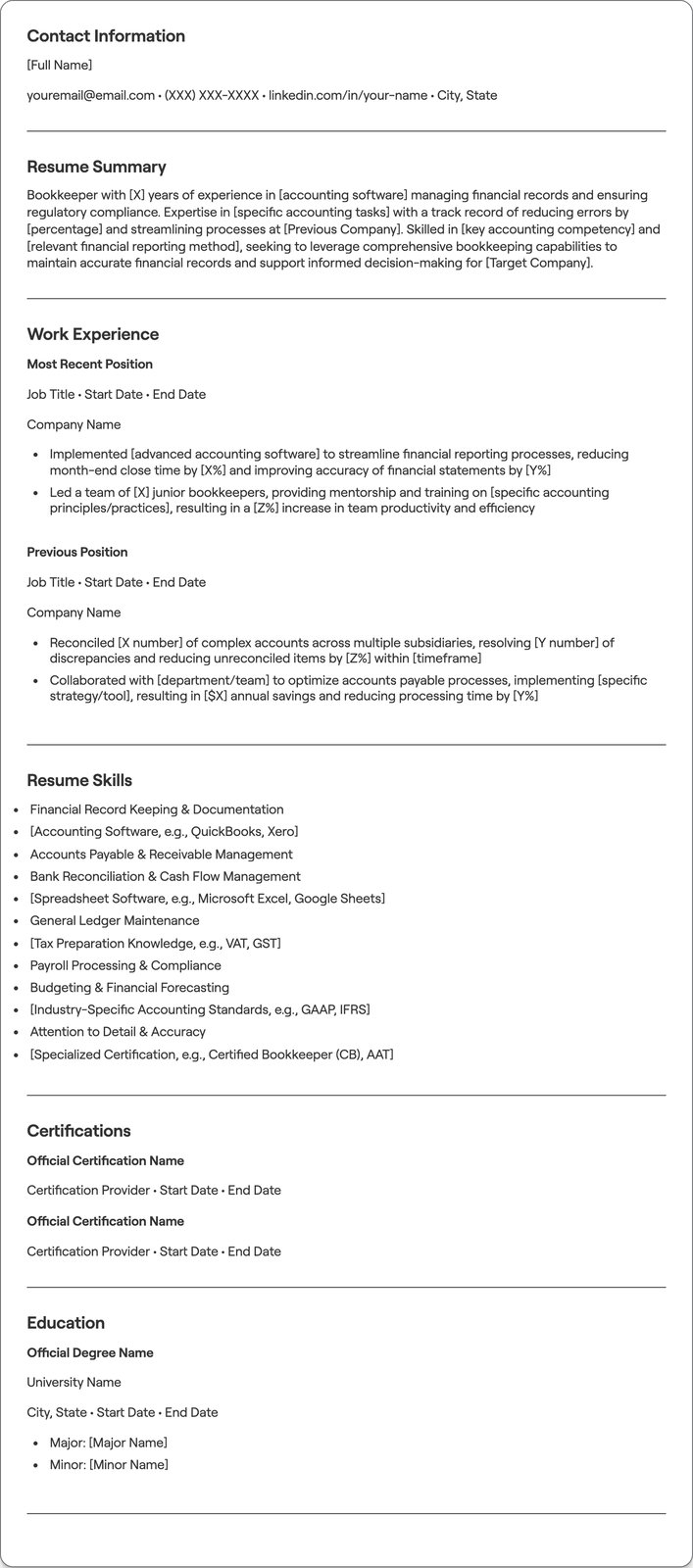 Contact Information

[Full Name]

youremail@email.com • (XXX) XXX-XXXX • linkedin.com/in/your-name • City, State

Resume Summary

Bookkeeper with [X] years of experience in [accounting software] managing financial records and ensuring regulatory compliance. Expertise in [specific accounting tasks] with a track record of reducing errors by [percentage] and streamlining processes at [Previous Company]. Skilled in [key accounting competency] and [relevant financial reporting method], seeking to leverage comprehensive bookkeeping capabilities to maintain accurate financial records and support informed decision-making for [Target Company].

Work Experience

Most Recent Position

Job Title • Start Date • End Date

Company Name

• Implemented [advanced accounting software] to streamline financial reporting processes, reducing month-end close time by [X%] and improving accuracy of financial statements by [Y%]
• Led a team of [X] junior bookkeepers, providing mentorship and training on [specific accounting principles/practices], resulting in a [Z%] increase in team productivity and efficiency

Previous Position

Job Title • Start Date • End Date

Company Name

• Reconciled [X number] of complex accounts across multiple subsidiaries, resolving [Y number] of discrepancies and reducing unreconciled items by [Z%] within [timeframe]
• Collaborated with [department/team] to optimize accounts payable processes, implementing [specific strategy/tool], resulting in [$X] annual savings and reducing processing time by [Y%]

Resume Skills

• Financial Record Keeping & Documentation
• [Accounting Software, e.g., QuickBooks, Xero]
• Accounts Payable & Receivable Management
• Bank Reconciliation & Cash Flow Management
• [Spreadsheet Software, e.g., Microsoft Excel, Google Sheets]
• General Ledger Maintenance
• [Tax Preparation Knowledge, e.g., VAT, GST]
• Payroll Processing & Compliance
• Budgeting & Financial Forecasting
• [Industry-Specific Accounting Standards, e.g., GAAP, IFRS]
• Attention to Detail & Accuracy
• [Specialized Certification, e.g., Certified Bookkeeper (CB), AAT]

Certifications

Official Certification Name

Certification Provider • Start Date • End Date

Official Certification Name

Certification Provider • Start Date • End Date

Education

Official Degree Name

University Name

City, State • Start Date • End Date

• Major: [Major Name]
• Minor: [Minor Name]